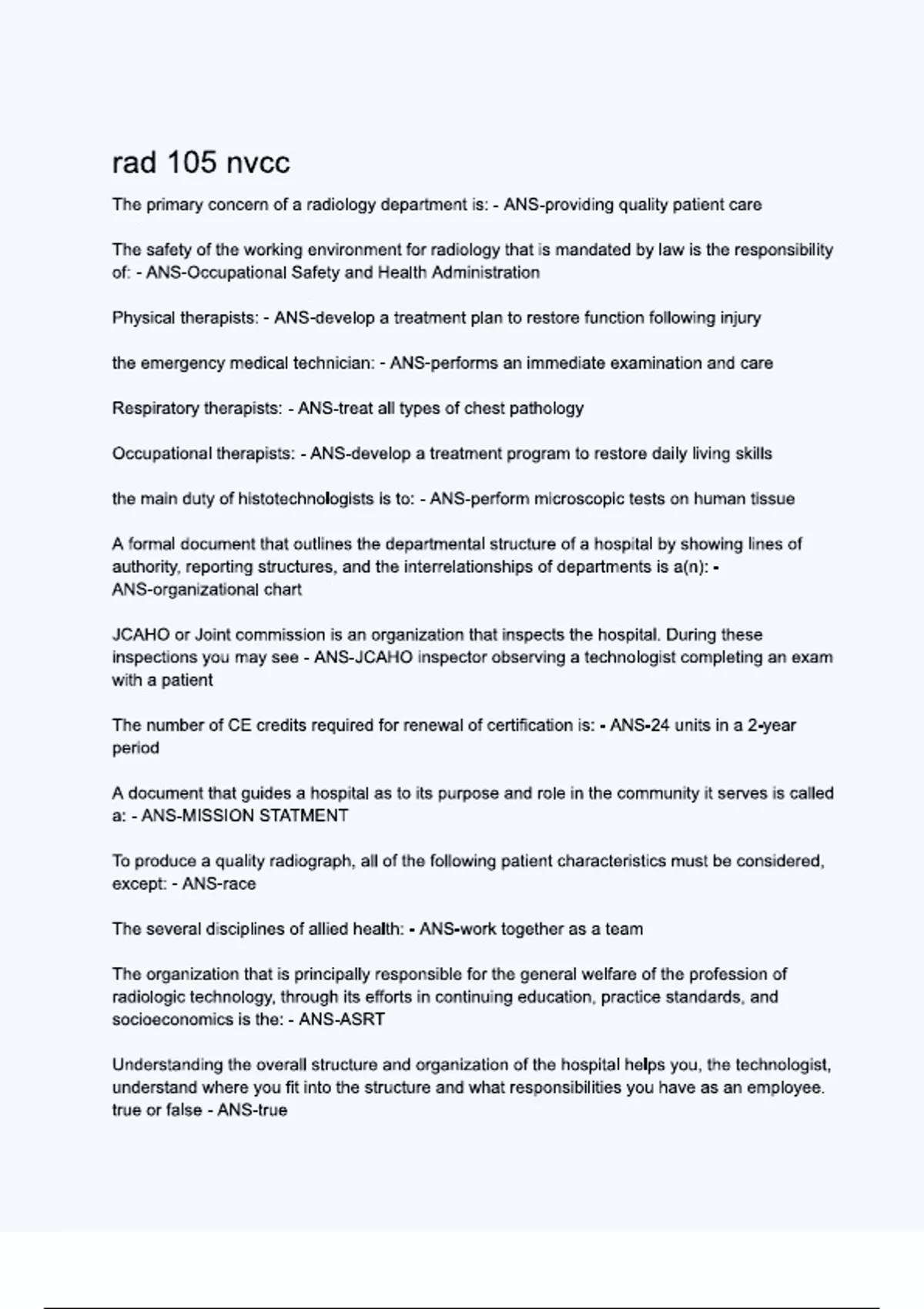 rad 105 nvcc

The primary concern of a radiology department is: - ANS-providing quality patient care

The safety of the working environment for radiology that is mandated by law is the responsibility of: - ANS-Occupational Safety and Health Administration

Physical therapists: - ANS-develop a treatment plan to restore function following injury

the emergency medical technician: - ANS-performs an immediate examination and care

Respiratory therapists: - ANS-treat all types of chest pathology

Occupational therapists: - ANS-develop a treatment program to restore daily living skills

the main duty of histotechnologists is to: - ANS-perform microscopic tests on human tissue

A formal document that outlines the departmental structure of a hospital by showing lines of authority, reporting structures, and the interrelationships of departments is a(n): - ANS-organizational chart

JCAHO or Joint commission is an organization that inspects the hospital. During these inspections you may see - ANS-JCAHO inspector observing a technologist completing an exam with a patient

The number of CE credits required for renewal of certification is: - ANS-24 units in a 2-year period

A document that guides a hospital as to its purpose and role in the community it serves is called a: - ANS-MISSION STATMENT

To produce a quality radiograph, all of the following patient characteristics must be considered, except: - ANS-race

The several disciplines of allied health: - ANS-work together as a team

The organization that is principally responsible for the general welfare of the profession of radiologic technology, through its efforts in continuing education, practice standards, and socioeconomics is the: - ANS-ASRT

Understanding the overall structure and organization of the hospital helps you, the technologist, understand where you fit into the structure and what responsibilities you have as an employee. true or false - ANS-true